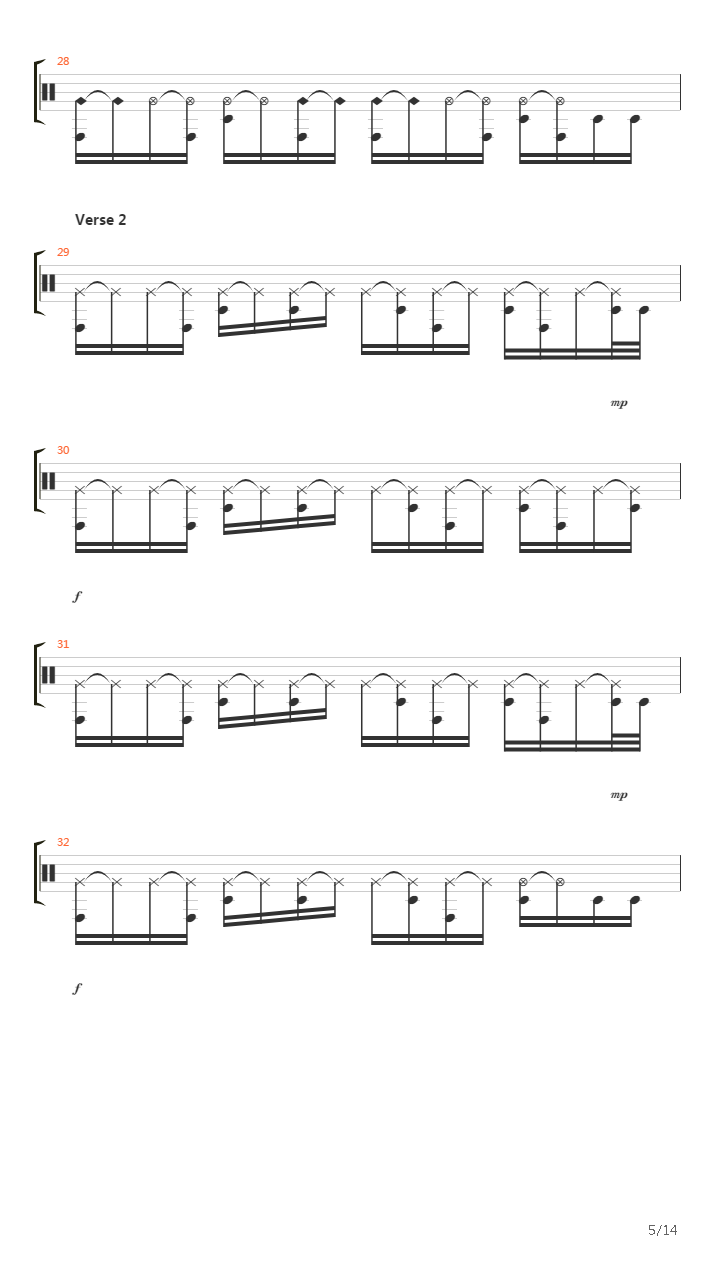 28

Verse 2

29

mp

30

f

31

mp

32

f

5/14